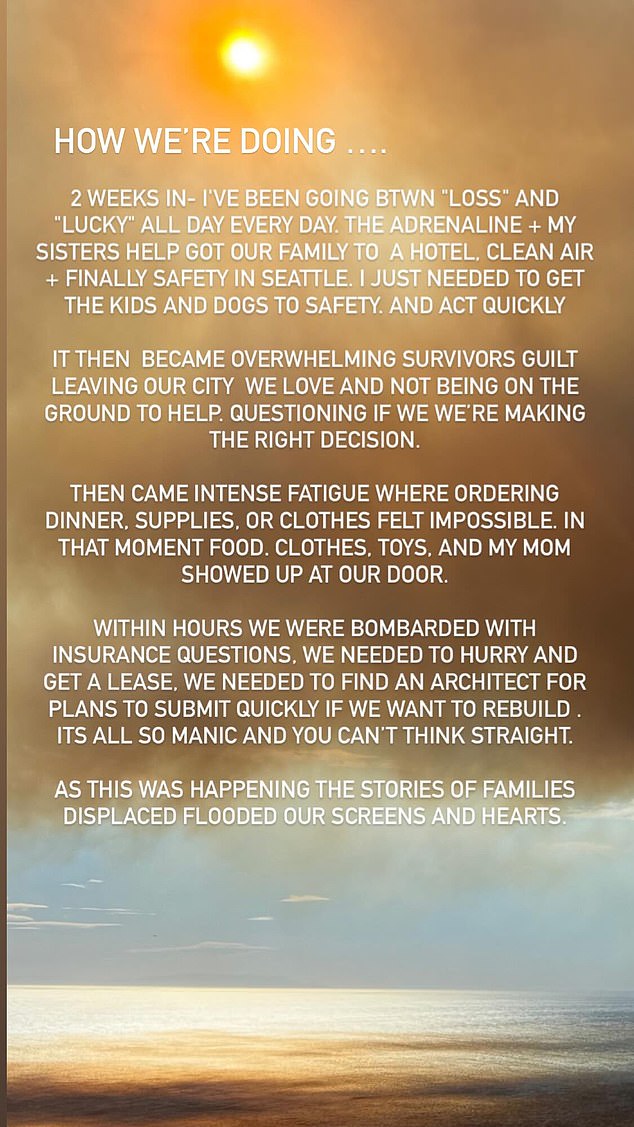 HOW WE'RE DOING ....

2 WEEKS IN- I'VE BEEN GOING BTWN "LOSS" AND "LUCKY" ALL DAY EVERY DAY. THE ADRENALINE + MY SISTERS HELP GOT OUR FAMILY TO A HOTEL, CLEAN AIR + FINALLY SAFETY IN SEATTLE. I JUST NEEDED TO GET THE KIDS AND DOGS TO SAFETY. AND ACT QUICKLY

IT THEN BECAME OVERWHELMING SURVIVORS GUILT LEAVING OUR CITY WE LOVE AND NOT BEING ON THE GROUND TO HELP. QUESTIONING IF WE WE'RE MAKING THE RIGHT DECISION.

THEN CAME INTENSE FATIGUE WHERE ORDERING DINNER, SUPPLIES, OR CLOTHES FELT IMPOSSIBLE. IN THAT MOMENT FOOD. CLOTHES, TOYS, AND MY MOM SHOWED UP AT OUR DOOR.

WITHIN HOURS WE WERE BOMBARDED WITH INSURANCE QUESTIONS, WE NEEDED TO HURRY AND GET A LEASE, WE NEEDED TO FIND AN ARCHITECT FOR PLANS TO SUBMIT QUICKLY IF WE WANT TO REBUILD . ITS ALL SO MANIC AND YOU CAN'T THINK STRAIGHT.

AS THIS WAS HAPPENING THE STORIES OF FAMILIES DISPLACED FLOODED OUR SCREENS AND HEARTS.